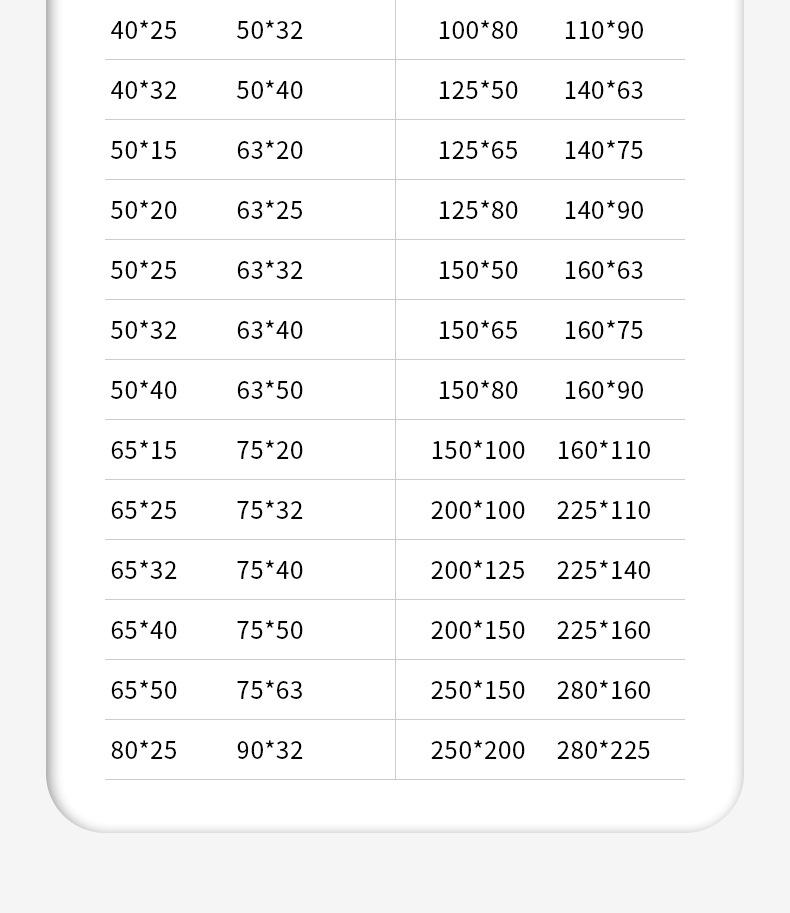 | 40*25 | 50*32 | 100*80 | 110*90 |
|---|---|---|---|
| 40*32 | 50*40 | 125*50 | 140*63 |
| 50*15 | 63*20 | 125*65 | 140*75 |
| 50*20 | 63*25 | 125*80 | 140*90 |
| 50*25 | 63*32 | 150*50 | 160*63 |
| 50*32 | 63*40 | 150*65 | 160*75 |
| 50*40 | 63*50 | 150*80 | 160*90 |
| 65*15 | 75*20 | 150*100 | 160*110 |
| 65*25 | 75*32 | 200*100 | 225*110 |
| 65*32 | 75*40 | 200*125 | 225*140 |
| 65*40 | 75*50 | 200*150 | 225*160 |
| 65*50 | 75*63 | 250*150 | 280*160 |
| 80*25 | 90*32 | 250*200 | 280*225 |